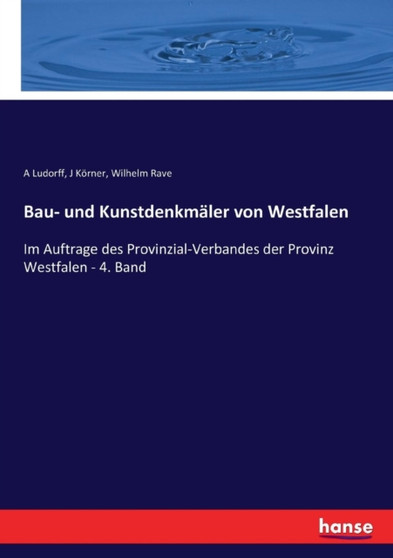 A Ludorff, J Körner, Wilhelm Rave

Bau- und Kunstdenkmäler von Westfalen

Im Auftrage des Provinzial-Verbandes der Provinz Westfalen - 4. Band

hanse